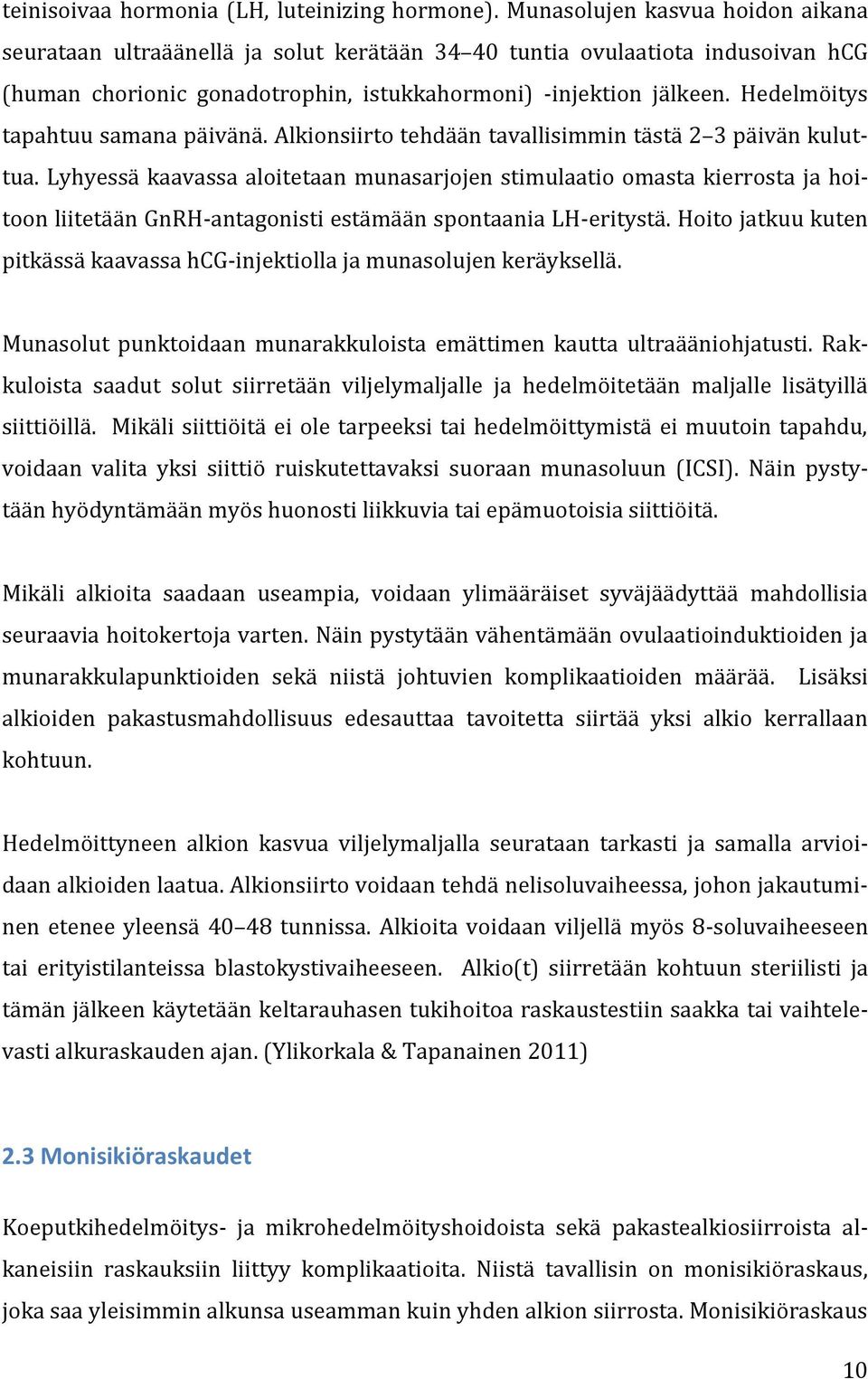 teinisoivaa hormonia (LH, luteinizing hormone). Munasolujen kasvua hoidon aikana seurataan ultraäänellä ja solut kerätään 34–40 tuntia ovulaatiota indusoivan hCG (human chorionic gonadotrophin, istukkahormoni) -injektion jälkeen. Hedelmöitys tapahtuu samana päivänä. Alkionsiirto tehdään tavallisimmin tästä 2–3 päivän kuluttua. Lyhyessä kaavassa aloitetaan munasarjojen stimulaatio omasta kierrosta ja hoitoon liitetään GnRH-antagonisti estämään spontaania LH-eritystä. Hoito jatkuu kuten pitkässä kaavassa hCG-injektiolla ja munasolujen keräyksellä.

Munasolut punktoidaan munarakkuloista emättimen kautta ultraääniohjatusti. Rakkuloista saadut solut siirretään viljelymaljalle ja hedelmöitetään maljalle lisätyillä siittiöillä. Mikäli siittiöitä ei ole tarpeeksi tai hedelmöittymistä ei muutoin tapahdu, voidaan valita yksi siittiö ruiskutettavaksi suoraan munasoluun (ICSI). Näin pystytään hyödyntämään myös huonosti liikkuvia tai epämuotoisia siittiöitä.

Mikäli alkioita saadaan useampia, voidaan ylimääräiset syväjäädyttää mahdollisia seuraavia hoitokertoja varten. Näin pystytään vähentämään ovulaatioinduktioiden ja munarakkulapunktioiden sekä niistä johtuvien komplikaatioiden määrää. Lisäksi alkioiden pakastusmahdollisuus edesauttaa tavoitetta siirtää yksi alkio kerrallaan kohtuun.

Hedelmöittyneen alkion kasvua viljelymaljalla seurataan tarkasti ja samalla arvioidaan alkioiden laatua. Alkionsiirto voidaan tehdä nelisoluvaiheessa, johon jakautuminen etenee yleensä 40–48 tunnissa. Alkioita voidaan viljellä myös 8-soluvaiheeseen tai erityistilanteissa blastokystivaiheeseen. Alkio(t) siirretään kohtuun steriilisti ja tämän jälkeen käytetään keltarauhasen tukihoitoa raskaustestiin saakka tai vaihtelevasti alkuraskauden ajan. (Ylikorkala & Tapanainen 2011)

2.3 Monisikiöraskaudet

Koeputkihedelmöitys- ja mikrohedelmöityshoidoista sekä pakastealkiosiirroista alkaneisiin raskauksiin liittyy komplikaatioita. Niistä tavallisin on monisikiöraskaus, joka saa yleisimmin alkunsa useamman kuin yhden alkion siirrosta. Monisikiöraskaus

10